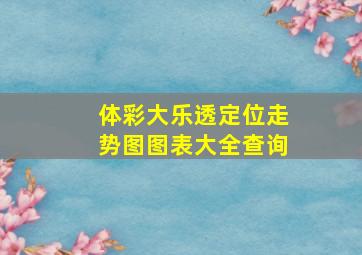 体彩大乐透定位走势图图表大全查询